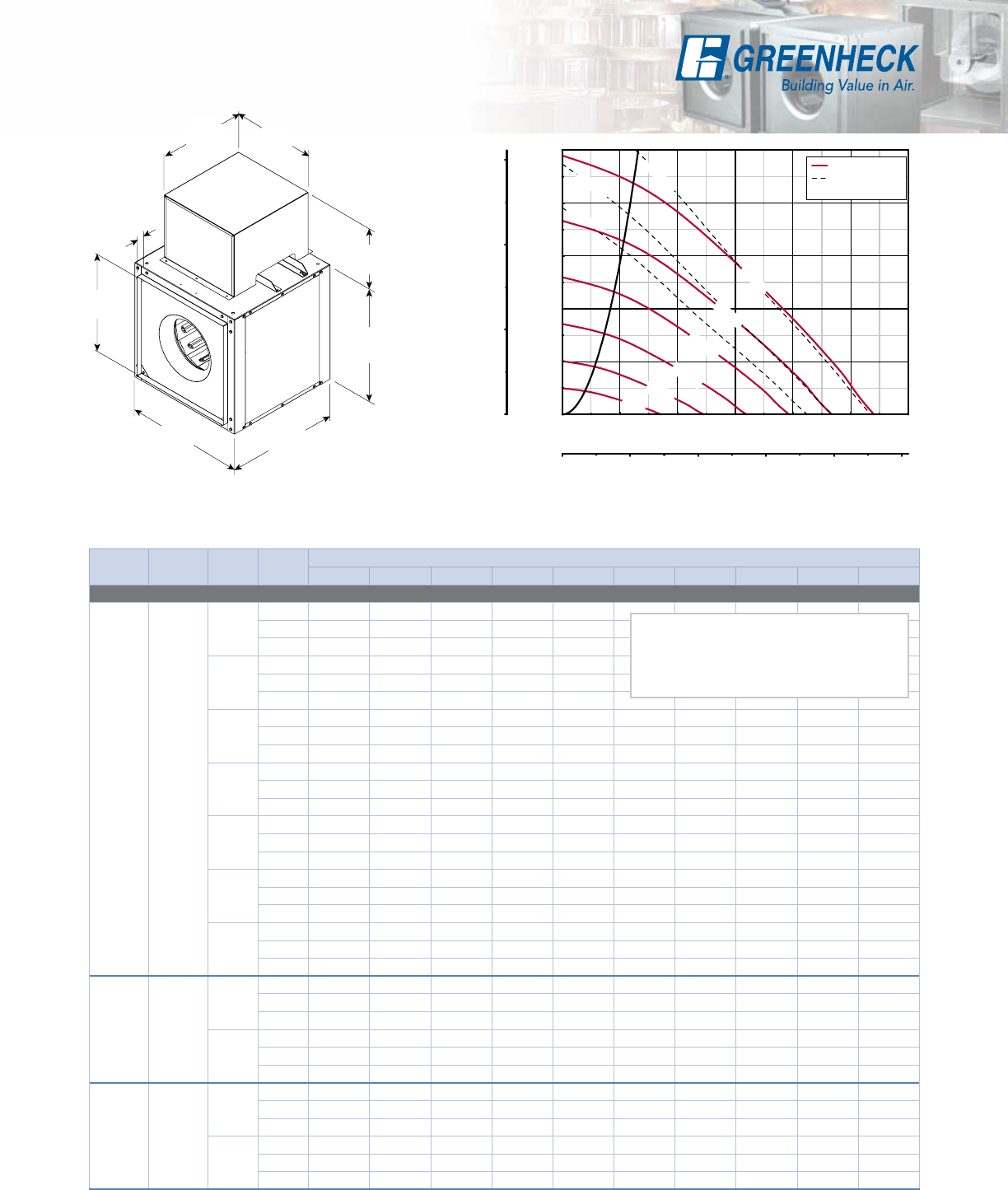 GREENHECK
Building Value in Air.